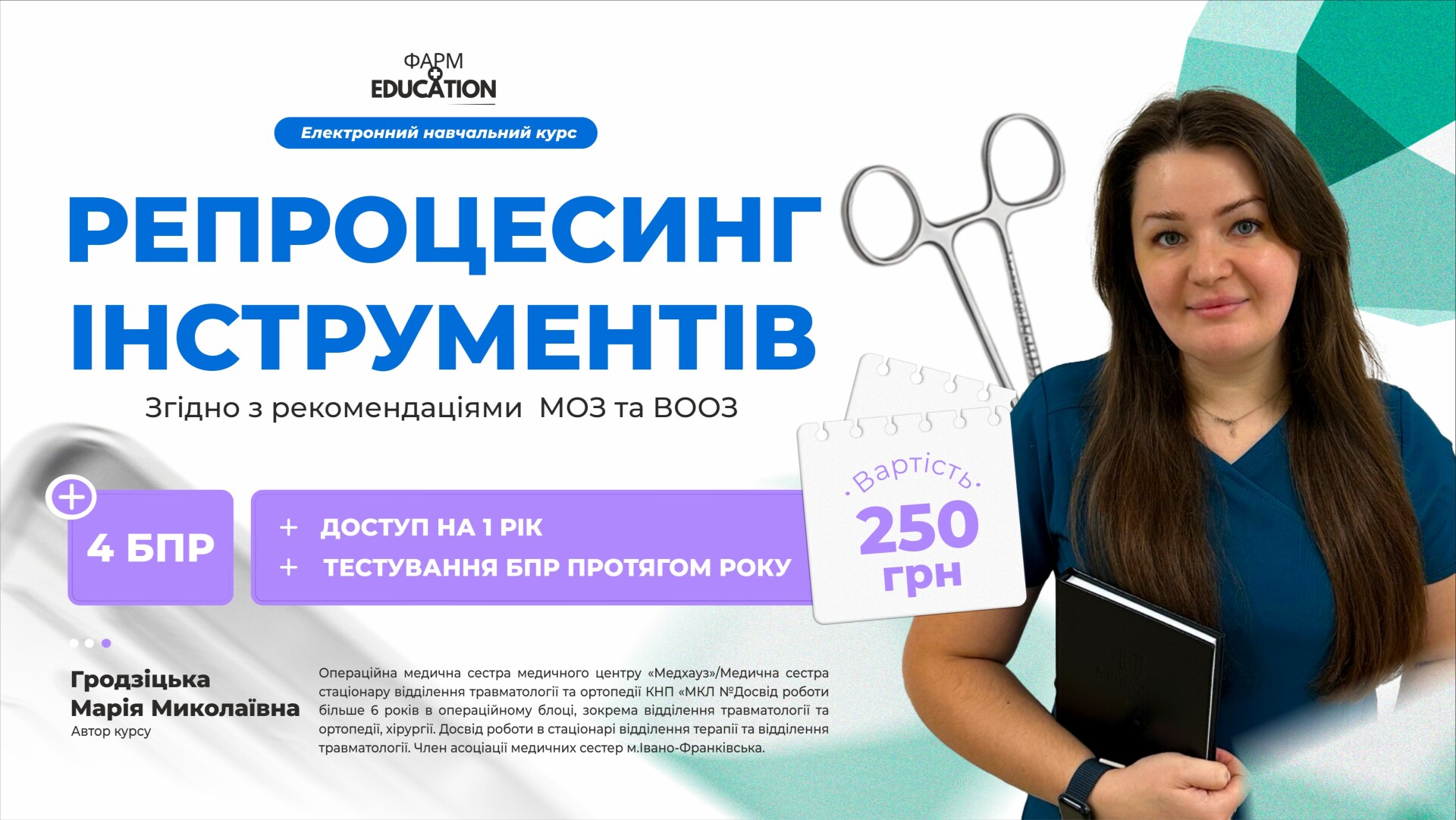 ФАРМ
EDUCATION

Електронний навчальний курс

РЕПРОЦЕСИНГ ІНСТРУМЕНТІВ

Згідно з рекомендаціями МОЗ та ВООЗ

4 БПР

+ ДОСТУП НА 1 РІК
+ ТЕСТУВАННЯ БПР ПРОТЯГОМ РОКУ

Вартість
250 грн

Гродзіцька Марія Миколаївна
Автор курсу

Операційна медична сестра медичного центру «Медхауз»/Медична сестра стаціонару відділення травматології та ортопедії КНП «МКЛ №Досвід роботи більше 6 років в операційному блоці, зокрема відділення травматології та ортопедії, хірургії. Досвід роботи в стаціонарі відділення терапії та відділення травматології. Член асоціації медичних сестер м.Івано-Франківська.